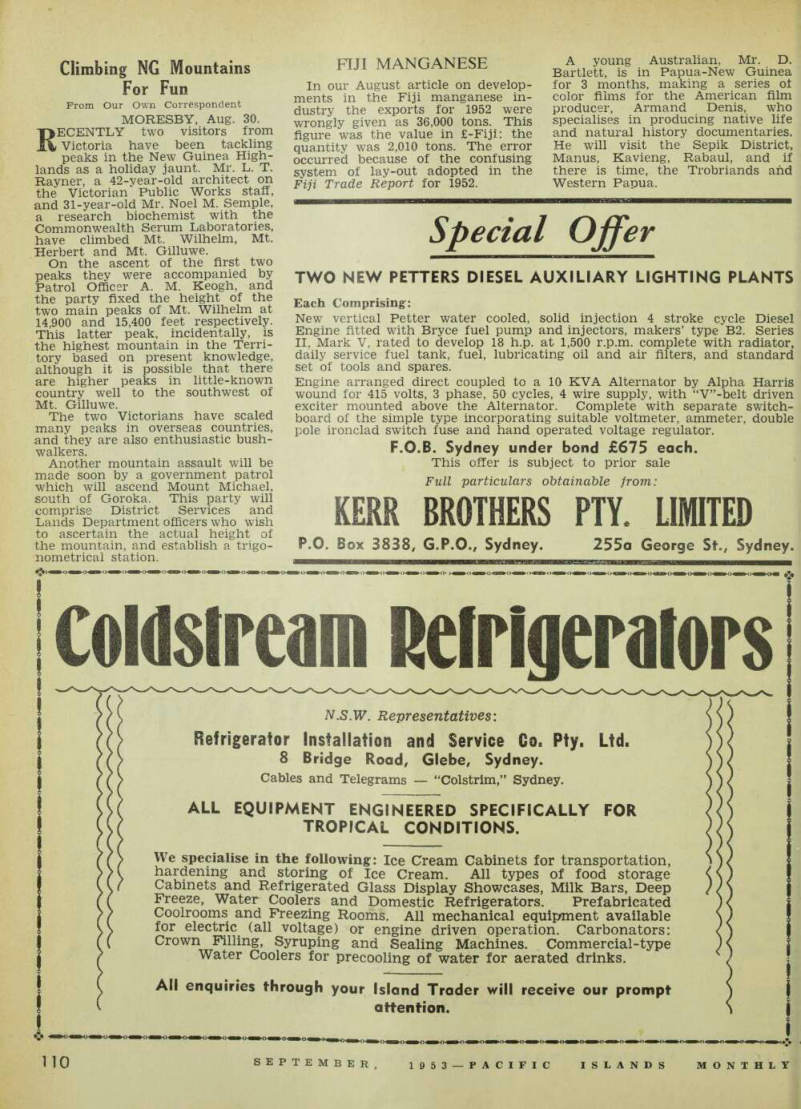 Climbing NG Mountains For Fun

From Our Own Correspondent

MORESBY, Aug. 30.

RECENTLY two visitors from Victoria have been tackling peaks in the New Guinea Highlands as a holiday jaunt. Mr. L. T. Rayner, a 42-year-old architect on the Victorian Public Works staff, and 31-year-old Mr. Noel M. Semple, a research biochemist with the Commonwealth Serum Laboratories, have climbed Mt. Wilhelm, Mt. Herbert and Mt. Gilluwe.

On the ascent of the first two peaks they were accompanied by Patrol Officer A. M. Keogh, and the party fixed the height of the two main peaks of Mt. Wilhelm at 14,900 and 15,400 feet respectively. This latter peak, incidentally, is the highest mountain in the Territory based on present knowledge, although it is possible that there are higher peaks in little-known country well to the southwest of Mt. Gilluwe.

The two Victorians have scaled many peaks in overseas countries, and they are also enthusiastic bushwalkers.

Another mountain assault will be made soon by a government patrol which will ascend Mount Michael, south of Goroka. This party will comprise District Services and Lands Department officers who wish to ascertain the actual height of the mountain, and establish a trigonometrical station.

FIJI MANGANESE

In our August article on developments in the Fiji manganese industry the exports for 1952 were wrongly given as 36,000 tons. This figure was the value in £-Fiji: the quantity was 2,010 tons. The error occurred because of the confusing system of lay-out adopted in the Fiji Trade Report for 1952.

A young Australian, Mr. D. Bartlett, is in Papua-New Guinea for 3 months, making a series of color films for the American film producer, Armand Denis, who specialises in producing native life and natural history documentaries. He will visit the Sepik District, Manus, Kavieng, Rabaul, and if there is time, the Trobriands and Western Papua.

Special Offer

TWO NEW PETTERS DIESEL AUXILIARY LIGHTING PLANTS

Each Comprising:

New vertical Petter water cooled, solid injection 4 stroke cycle Diesel Engine fitted with Bryce fuel pump and injectors, makers' type B2. Series II, Mark V, rated to develop 18 h.p. at 1,500 r.p.m. complete with radiator, daily service fuel tank, fuel, lubricating oil and air filters, and standard set of tools and spares.

Engine arranged direct coupled to a 10 KVA Alternator by Alpha Harris wound for 415 volts, 3 phase, 50 cycles, 4 wire supply, with "V"-belt driven exciter mounted above the Alternator. Complete with separate switchboard of the simple type incorporating suitable voltmeter, ammeter, double pole ironclad switch fuse and hand operated voltage regulator.

F.O.B. Sydney under bond £675 each.

This offer is subject to prior sale

Full particulars obtainable from:

KERR BROTHERS PTY. LIMITED

P.O. Box 3838, G.P.O., Sydney. 255a George St., Sydney.

Coldstream Refrigerators

N.S.W. Representatives:

Refrigerator Installation and Service Co. Pty. Ltd.
8 Bridge Road, Glebe, Sydney.
Cables and Telegrams — "Colstrim," Sydney.

ALL EQUIPMENT ENGINEERED SPECIFICALLY FOR TROPICAL CONDITIONS.

We specialise in the following: Ice Cream Cabinets for transportation, hardening and storing of Ice Cream. All types of food storage Cabinets and Refrigerated Glass Display Showcases, Milk Bars, Deep Freeze, Water Coolers and Domestic Refrigerators. Prefabricated Coolrooms and Freezing Rooms. All mechanical equipment available for electric (all voltage) or engine driven operation. Carbonators: Crown Filling, Syruping and Sealing Machines. Commercial-type Water Coolers for precooling of water for aerated drinks.

All enquiries through your Island Trader will receive our prompt attention.

110 SEPTEMBER, 1953—PACIFIC ISLANDS MONTHLY